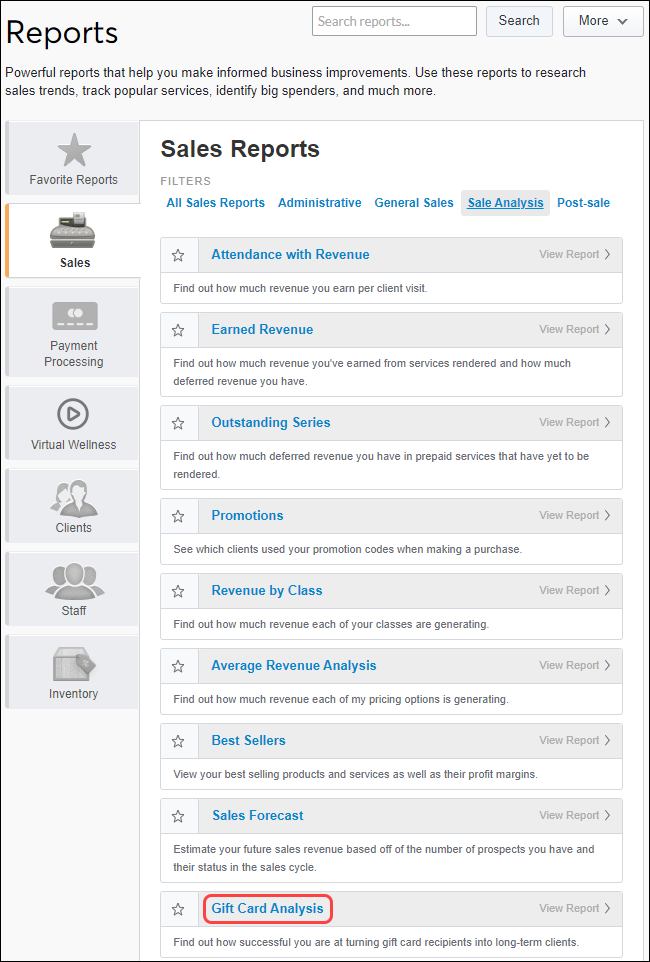 Reports

Search reports...

Search

More

Powerful reports that help you make informed business improvements. Use these reports to research sales trends, track popular services, identify big spenders, and much more.

Favorite Reports

Sales

Payment Processing

Virtual Wellness

Clients

Staff

Inventory

Sales Reports

FILTERS

All Sales Reports   Administrative   General Sales   Sale Analysis   Post-sale

Attendance with Revenue
View Report
Find out how much revenue you earn per client visit.

Earned Revenue
View Report
Find out how much revenue you've earned from services rendered and how much deferred revenue you have.

Outstanding Series
View Report
Find out how much deferred revenue you have in prepaid services that have yet to be rendered.

Promotions
View Report
See which clients used your promotion codes when making a purchase.

Revenue by Class
View Report
Find out how much revenue each of your classes are generating.

Average Revenue Analysis
View Report
Find out how much revenue each of my pricing options is generating.

Best Sellers
View Report
View your best selling products and services as well as their profit margins.

Sales Forecast
View Report
Estimate your future sales revenue based off of the number of prospects you have and their status in the sales cycle.

Gift Card Analysis
View Report
Find out how successful you are at turning gift card recipients into long-term clients.